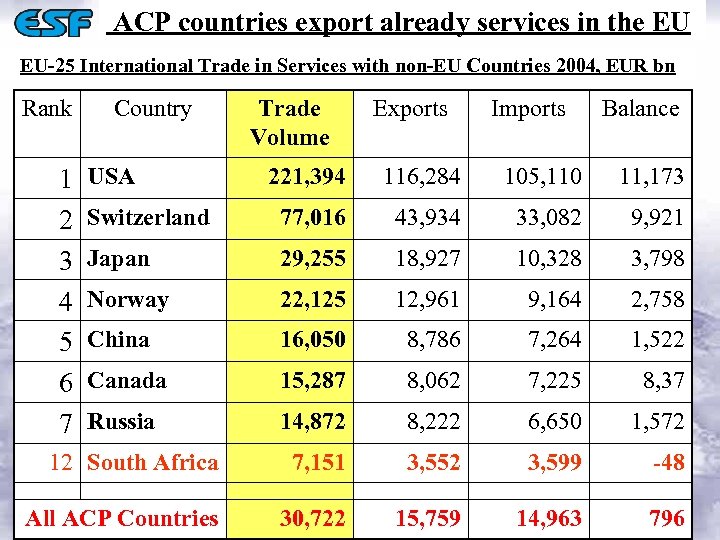 ESF ACP countries export already services in the EU

EU-25 International Trade in Services with non-EU Countries 2004, EUR bn

| Rank | Country | Trade Volume | Exports | Imports | Balance |
|---|---|---|---|---|---|
| 1 | USA | 221,394 | 116,284 | 105,110 | 11,173 |
| 2 | Switzerland | 77,016 | 43,934 | 33,082 | 9,921 |
| 3 | Japan | 29,255 | 18,927 | 10,328 | 3,798 |
| 4 | Norway | 22,125 | 12,961 | 9,164 | 2,758 |
| 5 | China | 16,050 | 8,786 | 7,264 | 1,522 |
| 6 | Canada | 15,287 | 8,062 | 7,225 | 8,37 |
| 7 | Russia | 14,872 | 8,222 | 6,650 | 1,572 |
| 12 | South Africa | 7,151 | 3,552 | 3,599 | -48 |
| | | | | | |
| All ACP Countries | | 30,722 | 15,759 | 14,963 | 796 |